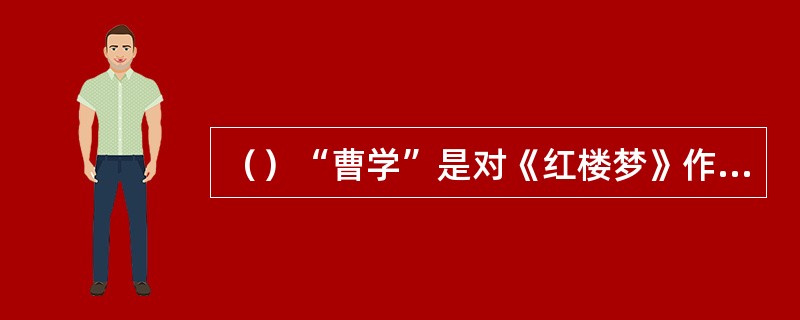 （）“曹学”是对《红楼梦》作...